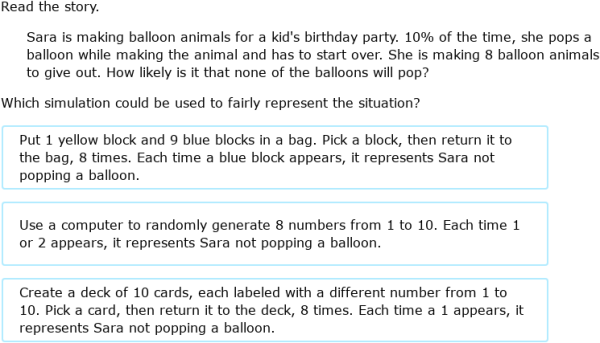 Read the story.

Sara is making balloon animals for a kid's birthday party. 10% of the time, she pops a balloon while making the animal and has to start over. She is making 8 balloon animals to give out. How likely is it that none of the balloons will pop?

Which simulation could be used to fairly represent the situation?

Put 1 yellow block and 9 blue blocks in a bag. Pick a block, then return it to the bag, 8 times. Each time a blue block appears, it represents Sara not popping a balloon.

Use a computer to randomly generate 8 numbers from 1 to 10. Each time 1 or 2 appears, it represents Sara not popping a balloon.

Create a deck of 10 cards, each labeled with a different number from 1 to 10. Pick a card, then return it to the deck, 8 times. Each time a 1 appears, it represents Sara not popping a balloon.